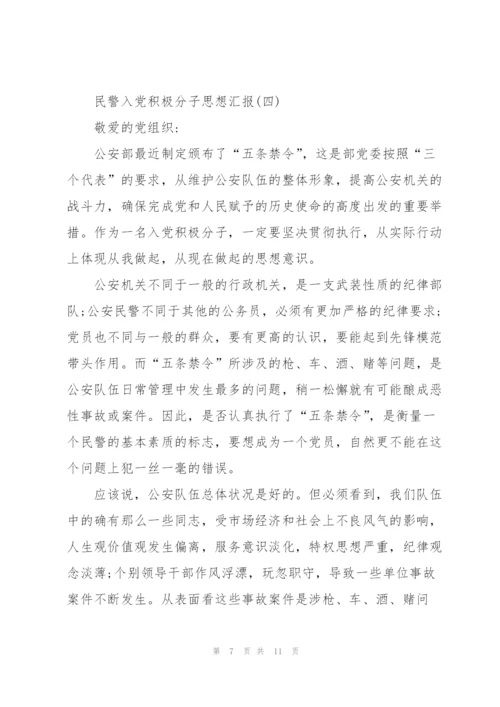 民警入党积极分子思想汇报(四)

敬爱的党组织:

公安部最近制定颁布了“五条禁令”，这是部党委按照“三个代表”的要求，从维护公安队伍的整体形象，提高公安机关的战斗力，确保完成党和人民赋予的历史使命的高度出发的重要举措。作为一名入党积极分子，一定要坚决贯彻执行，从实际行动上体现从我做起，从现在做起的思想意识。

公安机关不同于一般的行政机关，是一支武装性质的纪律部队;公安民警不同于其他的公务员，必须有更加严格的纪律要求;党员也不同与一般的群众，要有更高的认识，要能起到先锋模范带头作用。而“五条禁令”所涉及的枪、车、酒、赌等问题，是公安队伍日常管理中发生最多的问题，稍一松懈就有可能酿成恶性事故或案件。因此，是否认真执行了“五条禁令”，是衡量一个民警的基本素质的标志，要想成为一个党员，自然更不能在这个问题上犯一丝一毫的错误。

应该说，公安队伍总体状况是好的。但必须看到，我们队伍中的确有那么一些同志，受市场经济和社会上不良风气的影响，人生观价值观发生偏离，服务意识淡化，特权思想严重，纪律观念淡薄;个别领导干部作风浮漂，玩忽职守，导致一些单位事故案件不断发生。从表面看这些事故案件是涉枪、车、酒、赌问

第 7 页 共 11 页